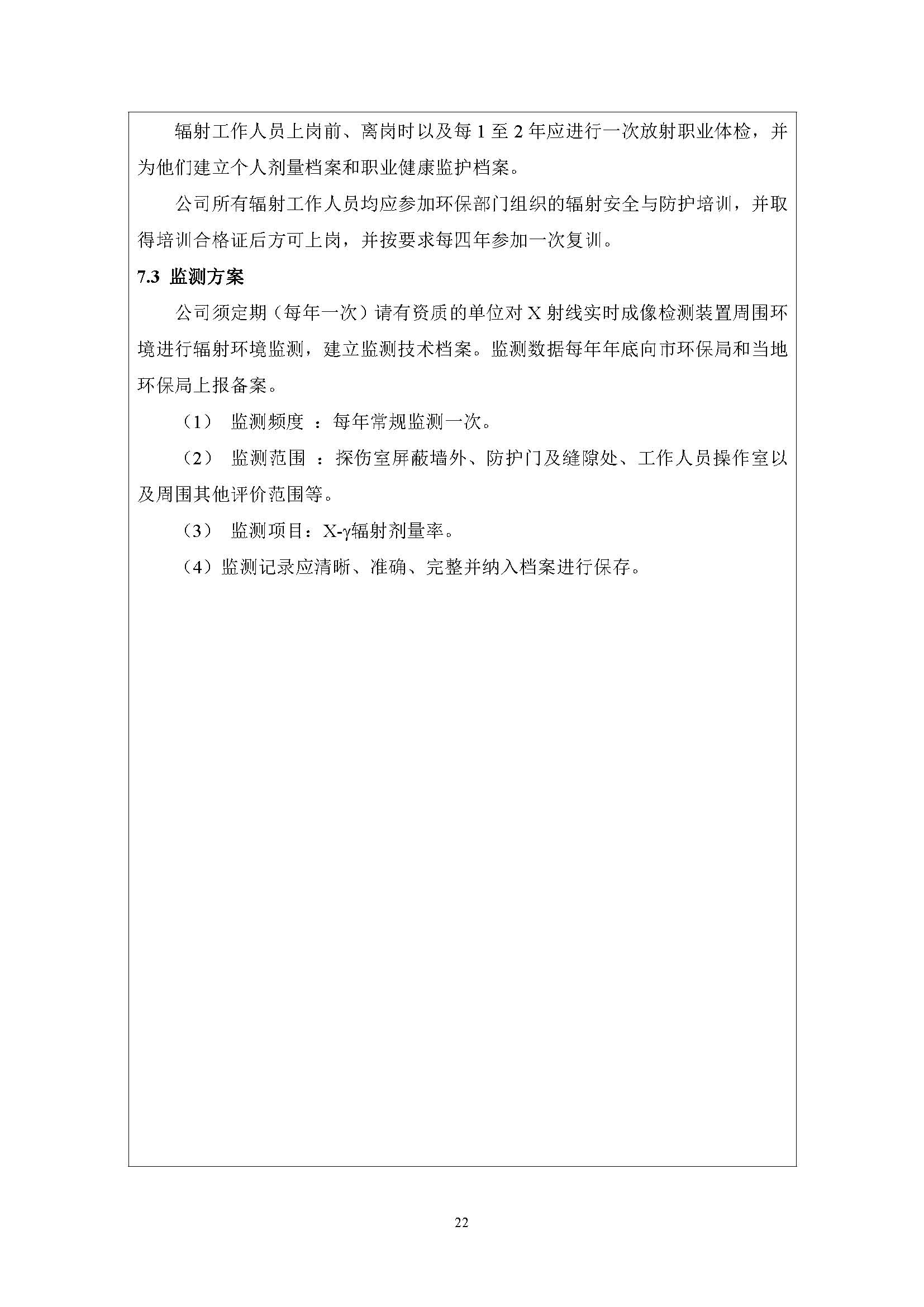 辐射工作人员上岗前、离岗时以及每 1 至 2 年应进行一次放射职业体检，并为他们建立个人剂量档案和职业健康监护档案。

公司所有辐射工作人员均应参加环保部门组织的辐射安全与防护培训，并取得培训合格证后方可上岗，并按要求每四年参加一次复训。

7.3 监测方案

公司须定期（每年一次）请有资质的单位对 X 射线实时成像检测装置周围环境进行辐射环境监测，建立监测技术档案。监测数据每年年底向市环保局和当地环保局上报备案。

（1） 监测频度 ：每年常规监测一次。

（2） 监测范围 ：探伤室屏蔽墙外、防护门及缝隙处、工作人员操作室以及周围其他评价范围等。

（3） 监测项目：X-γ辐射剂量率。

（4）监测记录应清晰、准确、完整并纳入档案进行保存。

22